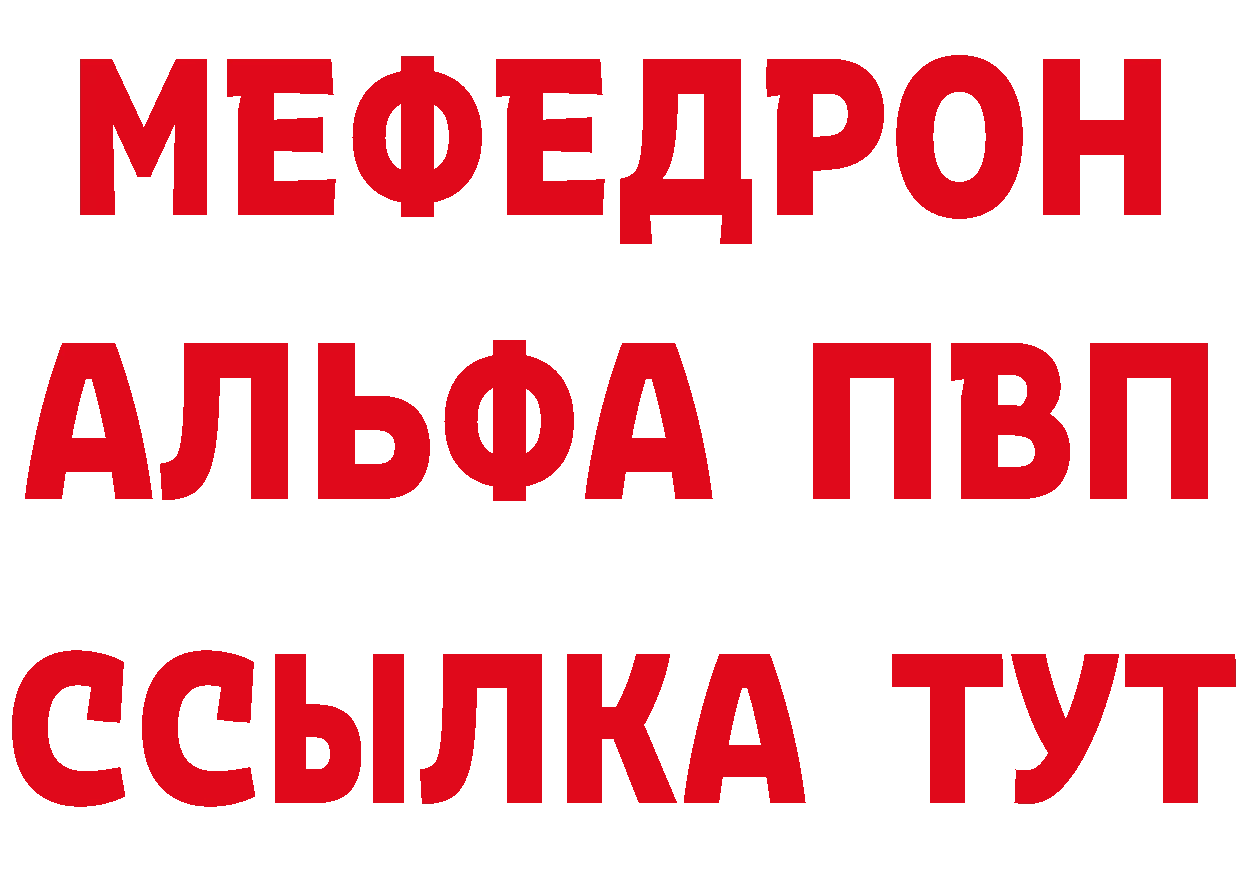 МЕФЕДРОН
АЛЬФА ПВП
ССЫЛКА ТУТ